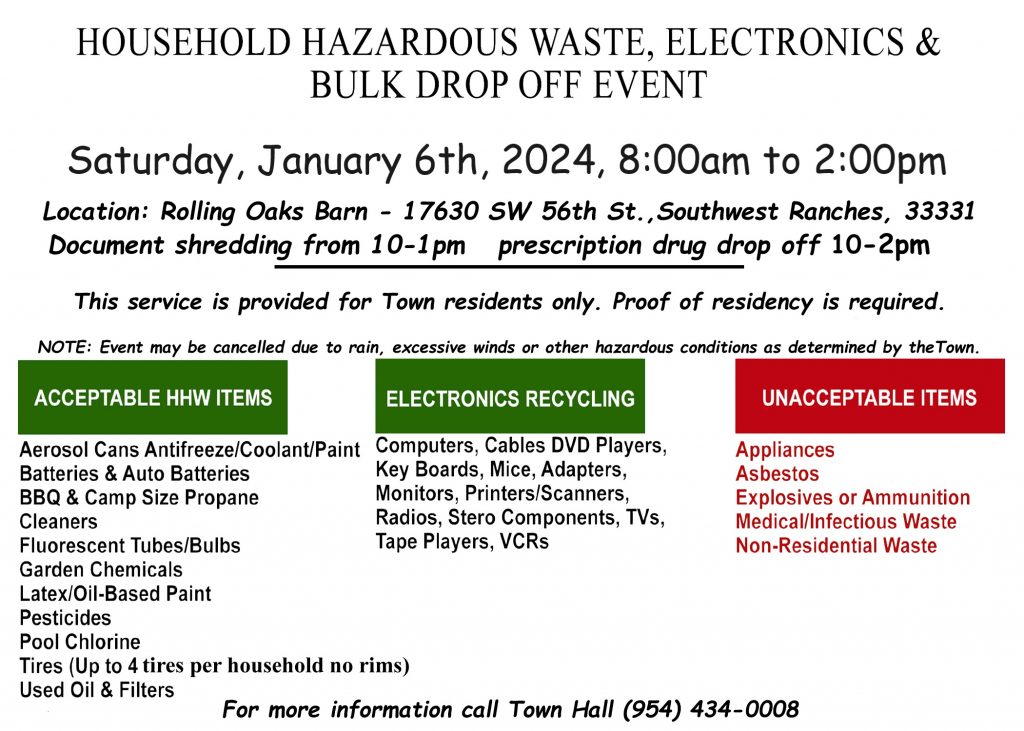 HOUSEHOLD HAZARDOUS WASTE, ELECTRONICS & BULK DROP OFF EVENT

Saturday, January 6th, 2024, 8:00am to 2:00pm

Location: Rolling Oaks Barn - 17630 SW 56th St.,Southwest Ranches, 33331
Document shredding from 10-1pm prescription drug drop off 10-2pm

This service is provided for Town residents only. Proof of residency is required.

NOTE: Event may be cancelled due to rain, excessive winds or other hazardous conditions as determined by theTown.

ACCEPTABLE HHW ITEMS

Aerosol Cans Antifreeze/Coolant/Paint
Batteries & Auto Batteries
BBQ & Camp Size Propane
Cleaners
Fluorescent Tubes/Bulbs
Garden Chemicals
Latex/Oil-Based Paint
Pesticides
Pool Chlorine
Tires (Up to 4 tires per household no rims)
Used Oil & Filters

ELECTRONICS RECYCLING

Computers, Cables DVD Players, Key Boards, Mice, Adapters, Monitors, Printers/Scanners, Radios, Stero Components, TVs, Tape Players, VCRs

UNACCEPTABLE ITEMS

Appliances
Asbestos
Explosives or Ammunition
Medical/Infectious Waste
Non-Residential Waste

For more information call Town Hall (954) 434-0008